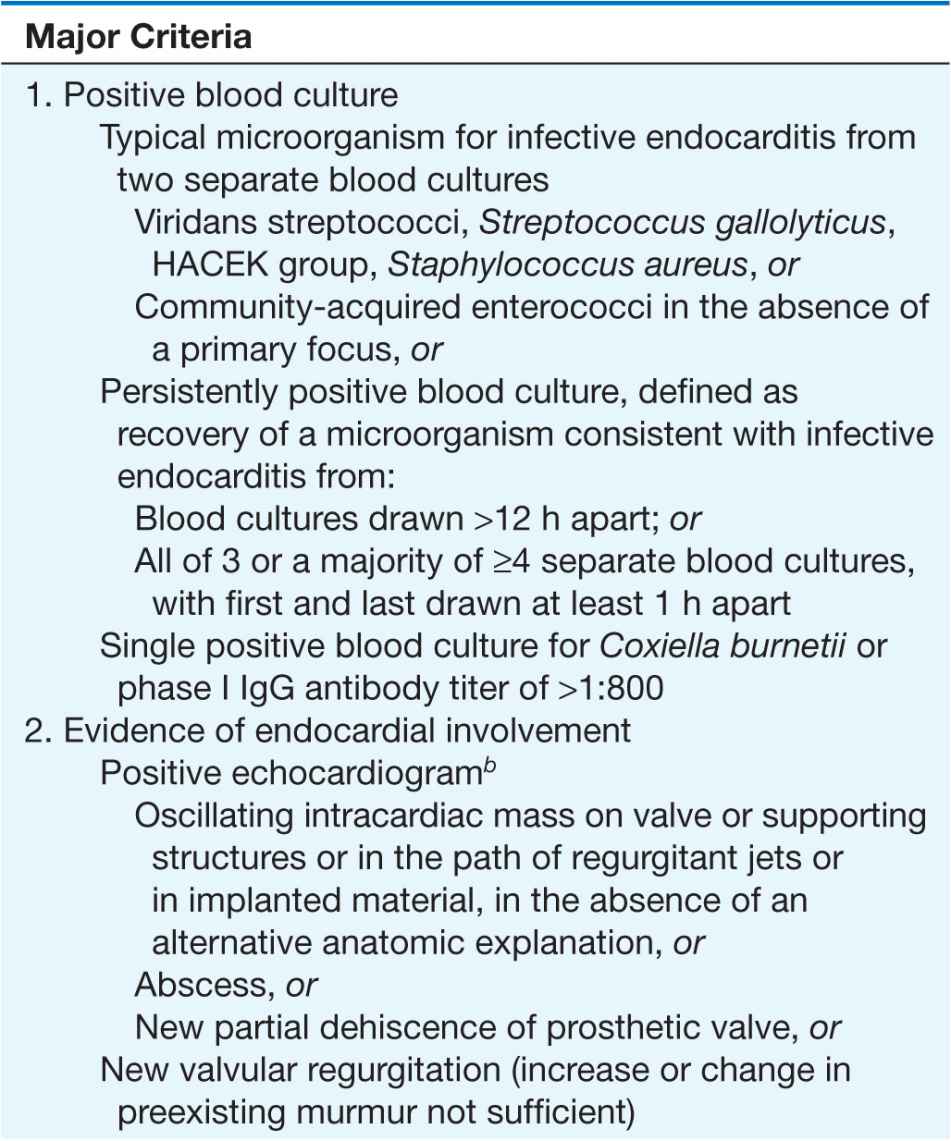 Major Criteria

1. Positive blood culture
Typical microorganism for infective endocarditis from two separate blood cultures
Viridans streptococci, Streptococcus gallolyticus, HACEK group, Staphylococcus aureus, or
Community-acquired enterococci in the absence of a primary focus, or
Persistently positive blood culture, defined as recovery of a microorganism consistent with infective endocarditis from:
Blood cultures drawn >12 h apart; or
All of 3 or a majority of ≥4 separate blood cultures, with first and last drawn at least 1 h apart
Single positive blood culture for Coxiella burnetii or phase I IgG antibody titer of >1:800
2. Evidence of endocardial involvement
Positive echocardiogram$^b$
Oscillating intracardiac mass on valve or supporting structures or in the path of regurgitant jets or in implanted material, in the absence of an alternative anatomic explanation, or
Abscess, or
New partial dehiscence of prosthetic valve, or
New valvular regurgitation (increase or change in preexisting murmur not sufficient)